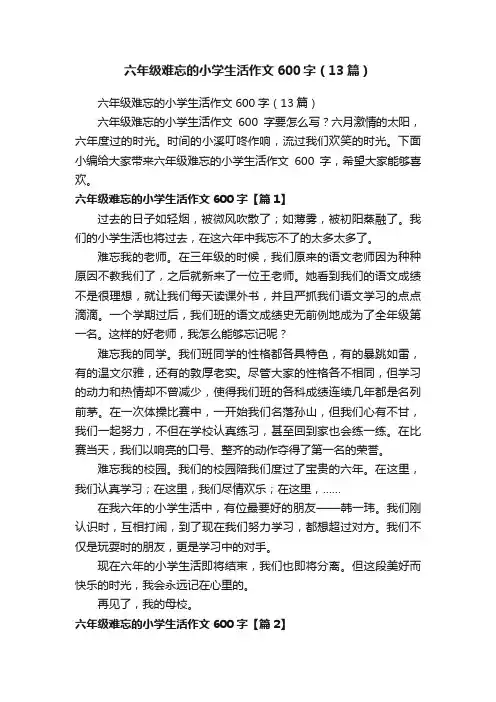 六年级难忘的小学生活作文 600 字（13 篇）

六年级难忘的小学生活作文 600 字（13 篇）

六年级难忘的小学生活作文 600 字要怎么写？六月激情的太阳，六年度过的时光。时间的小溪叮咚作响，流过我们欢笑的时光。下面小编给大家带来六年级难忘的小学生活作文 600 字，希望大家能够喜欢。

六年级难忘的小学生活作文 600 字【篇 1】

过去的日子如轻烟，被微风吹散了；如薄雾，被初阳蒸融了。我们的小学生活也将过去，在这六年中我忘不了的太多太多了。

难忘我的老师。在三年级的时候，我们原来的语文老师因为种种原因不教我们了，之后就新来了一位王老师。她看到我们的语文成绩不是很理想，就让我们每天读课外书，并且严抓我们语文学习的点点滴滴。一个学期过后，我们班的语文成绩史无前例地成为了全年级第一名。这样的好老师，我怎么能够忘记呢？

难忘我的同学。我们班同学的性格都各具特色，有的暴跳如雷，有的温文尔雅，还有的敦厚老实。尽管大家的性格各不相同，但学习的动力和热情却不曾减少，使得我们班的各科成绩连续几年都是名列前茅。在一次体操比赛中，一开始我们名落孙山，但我们心有不甘，我们一起努力，不但在学校认真练习，甚至回到家也会练一练。在比赛当天，我们以响亮的口号、整齐的动作夺得了第一名的荣誉。

难忘我的校园。我们的校园陪我们度过了宝贵的六年。在这里，我们认真学习；在这里，我们尽情欢乐；在这里，……

在我六年的小学生活中，有位最要好的朋友——韩一玮。我们刚认识时，互相打闹，到了现在我们努力学习，都想超过对方。我们不仅是玩耍时的朋友，更是学习中的对手。

现在六年的小学生活即将结束，我们也即将分离。但这段美好而快乐的时光，我会永远记在心里的。

再见了，我的母校。

六年级难忘的小学生活作文 600 字【篇 2】